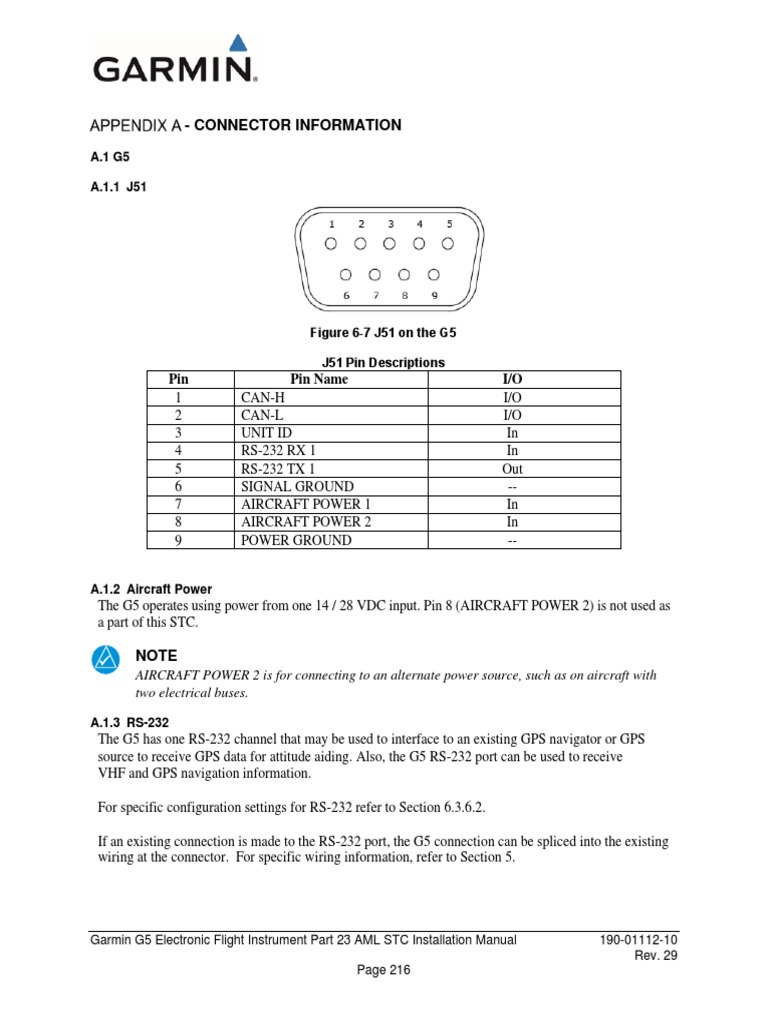 GARMIN.

APPENDIX A - CONNECTOR INFORMATION

A.1 G5

A.1.1 J51

1 2 3 4 5

6 7 8 9

Figure 6-7 J51 on the G5

J51 Pin Descriptions

| Pin | Pin Name | I/O |
|---|---|---|
| 1 | CAN-H | I/O |
| 2 | CAN-L | I/O |
| 3 | UNIT ID | In |
| 4 | RS-232 RX 1 | In |
| 5 | RS-232 TX 1 | Out |
| 6 | SIGNAL GROUND | -- |
| 7 | AIRCRAFT POWER 1 | In |
| 8 | AIRCRAFT POWER 2 | In |
| 9 | POWER GROUND | -- |

A.1.2 Aircraft Power
The G5 operates using power from one 14 / 28 VDC input. Pin 8 (AIRCRAFT POWER 2) is not used as a part of this STC.

NOTE
AIRCRAFT POWER 2 is for connecting to an alternate power source, such as on aircraft with two electrical buses.

A.1.3 RS-232
The G5 has one RS-232 channel that may be used to interface to an existing GPS navigator or GPS source to receive GPS data for attitude aiding. Also, the G5 RS-232 port can be used to receive VHF and GPS navigation information.

For specific configuration settings for RS-232 refer to Section 6.3.6.2.

If an existing connection is made to the RS-232 port, the G5 connection can be spliced into the existing wiring at the connector. For specific wiring information, refer to Section 5.

Garmin G5 Electronic Flight Instrument Part 23 AML STC Installation Manual 190-01112-10
Rev. 29
Page 216